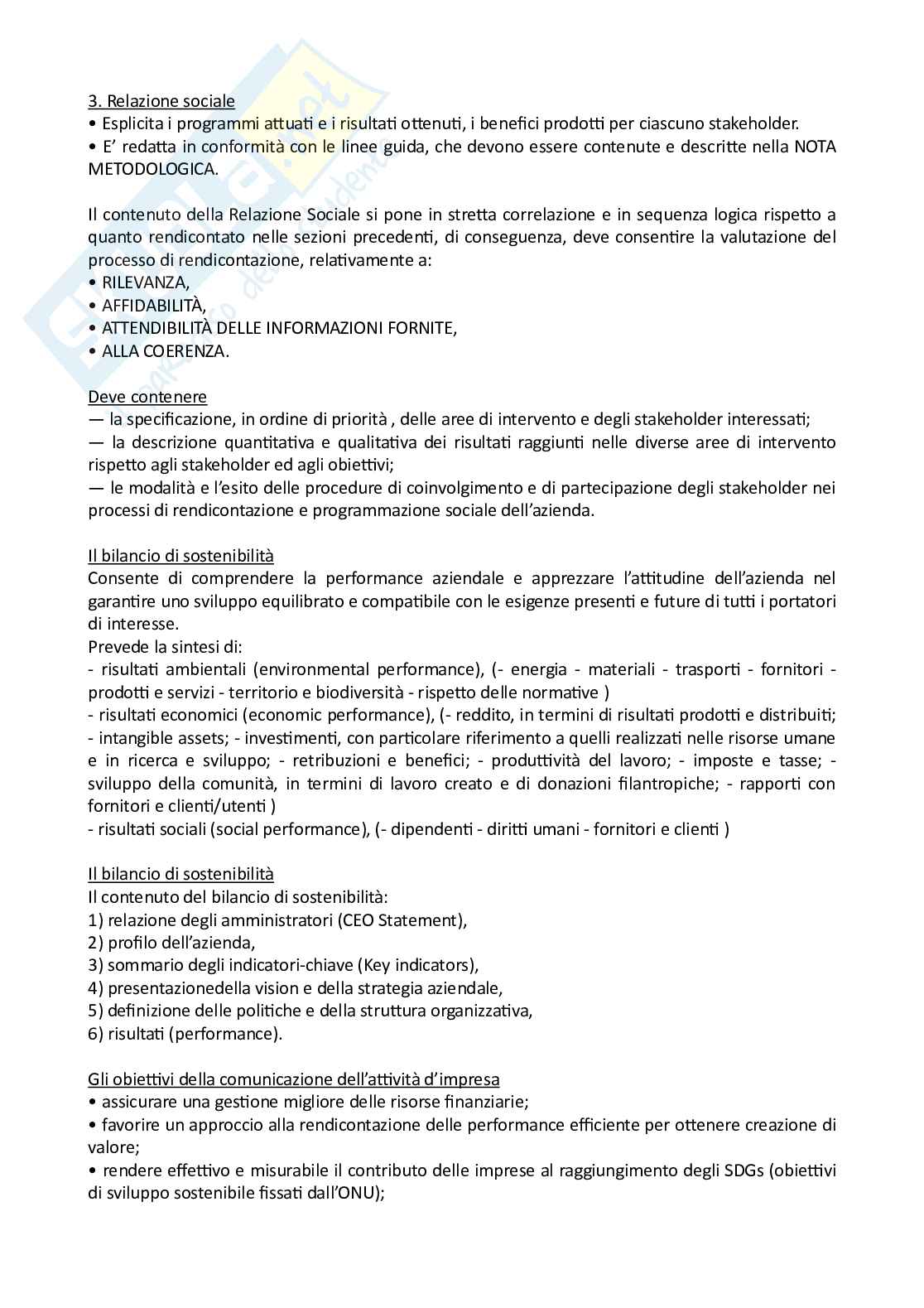 3. Relazione sociale
• Esplicita i programmi attuati e i risultati ottenuti, i benefici prodotti per ciascuno stakeholder.
• E' redatta in conformità con le linee guida, che devono essere contenute e descritte nella NOTA METODOLOGICA.

Il contenuto della Relazione Sociale si pone in stretta correlazione e in sequenza logica rispetto a quanto rendicontato nelle sezioni precedenti, di conseguenza, deve consentire la valutazione del processo di rendicontazione, relativamente a:
• RILEVANZA,
• AFFIDABILITÀ,
• ATTENDIBILITÀ DELLE INFORMAZIONI FORNITE,
• ALLA COERENZA.

Deve contenere
— la specificazione, in ordine di priorità , delle aree di intervento e degli stakeholder interessati;
— la descrizione quantitativa e qualitativa dei risultati raggiunti nelle diverse aree di intervento rispetto agli stakeholder ed agli obiettivi;
— le modalità e l'esito delle procedure di coinvolgimento e di partecipazione degli stakeholder nei processi di rendicontazione e programmazione sociale dell'azienda.

Il bilancio di sostenibilità
Consente di comprendere la performance aziendale e apprezzare l'attitudine dell'azienda nel garantire uno sviluppo equilibrato e compatibile con le esigenze presenti e future di tutti i portatori di interesse.
Prevede la sintesi di:
- risultati ambientali (environmental performance), (- energia - materiali - trasporti - fornitori - prodotti e servizi - territorio e biodiversità - rispetto delle normative )
- risultati economici (economic performance), (- reddito, in termini di risultati prodotti e distribuiti; - intangible assets; - investimenti, con particolare riferimento a quelli realizzati nelle risorse umane e in ricerca e sviluppo; - retribuzioni e benefici; - produttività del lavoro; - imposte e tasse; - sviluppo della comunità, in termini di lavoro creato e di donazioni filantropiche; - rapporti con fornitori e clienti/utenti )
- risultati sociali (social performance), (- dipendenti - diritti umani - fornitori e clienti )

Il bilancio di sostenibilità
Il contenuto del bilancio di sostenibilità:
1) relazione degli amministratori (CEO Statement),
2) profilo dell'azienda,
3) sommario degli indicatori-chiave (Key indicators),
4) presentazionedella vision e della strategia aziendale,
5) definizione delle politiche e della struttura organizzativa,
6) risultati (performance).

Gli obiettivi della comunicazione dell'attività d'impresa
• assicurare una gestione migliore delle risorse finanziarie;
• favorire un approccio alla rendicontazione delle performance efficiente per ottenere creazione di valore;
• rendere effettivo e misurabile il contributo delle imprese al raggiungimento degli SDGs (obiettivi di sviluppo sostenibile fissati dall'ONU);